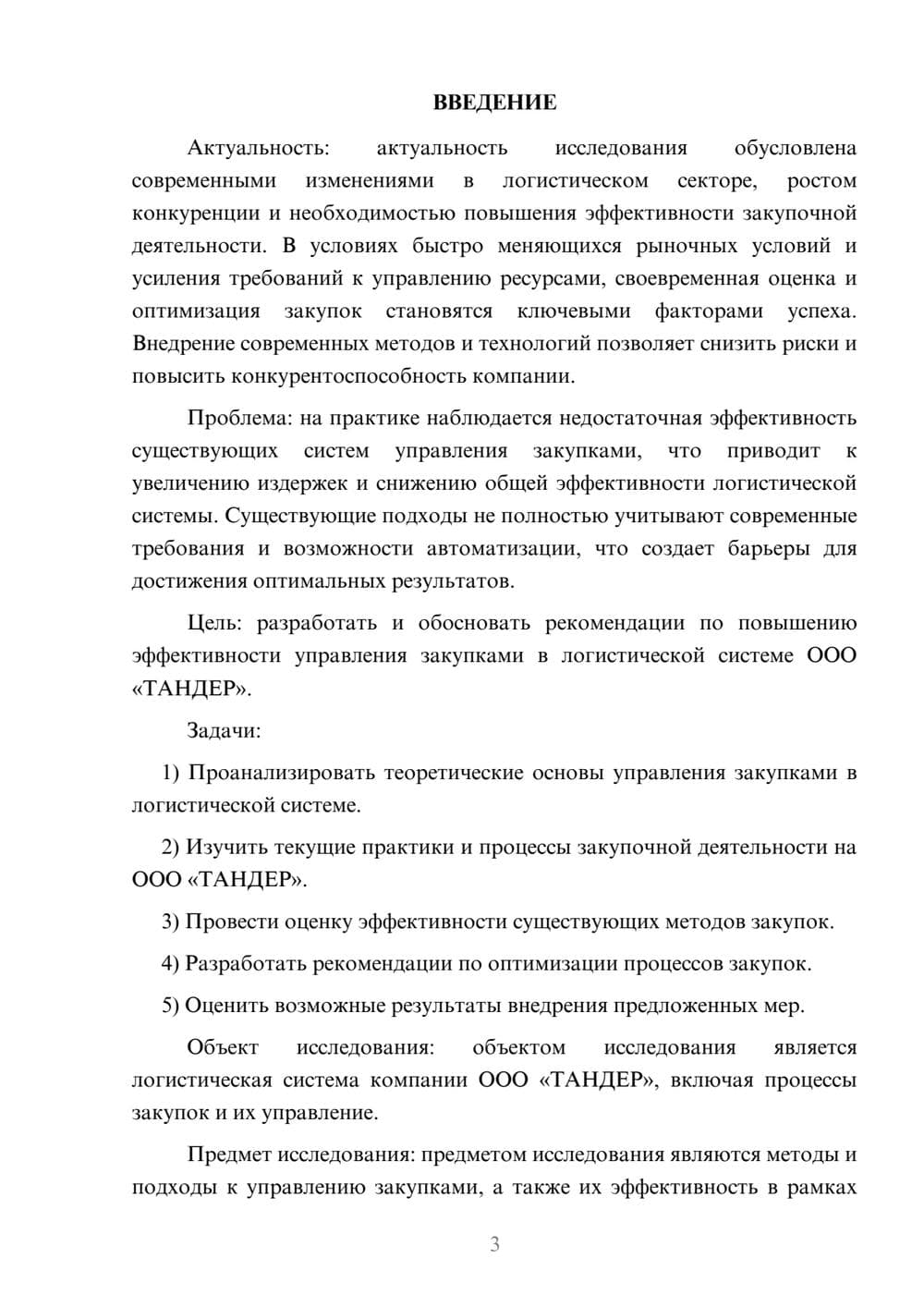 ВВЕДЕНИЕ

Актуальность: актуальность исследования обусловлена современными изменениями в логистическом секторе, ростом конкуренции и необходимостью повышения эффективности закупочной деятельности. В условиях быстро меняющихся рыночных условий и усиления требований к управлению ресурсами, своевременная оценка и оптимизация закупок становятся ключевыми факторами успеха. Внедрение современных методов и технологий позволяет снизить риски и повысить конкурентоспособность компании.

Проблема: на практике наблюдается недостаточная эффективность существующих систем управления закупками, что приводит к увеличению издержек и снижению общей эффективности логистической системы. Существующие подходы не полностью учитывают современные требования и возможности автоматизации, что создает барьеры для достижения оптимальных результатов.

Цель: разработать и обосновать рекомендации по повышению эффективности управления закупками в логистической системе ООО «ТАНДЕР».

Задачи:

1) Проанализировать теоретические основы управления закупками в логистической системе.

2) Изучить текущие практики и процессы закупочной деятельности на ООО «ТАНДЕР».

3) Провести оценку эффективности существующих методов закупок.

4) Разработать рекомендации по оптимизации процессов закупок.

5) Оценить возможные результаты внедрения предложенных мер.

Объект исследования: объектом исследования является логистическая система компании ООО «ТАНДЕР», включая процессы закупок и их управление.

Предмет исследования: предметом исследования являются методы и подходы к управлению закупками, а также их эффективность в рамках

3